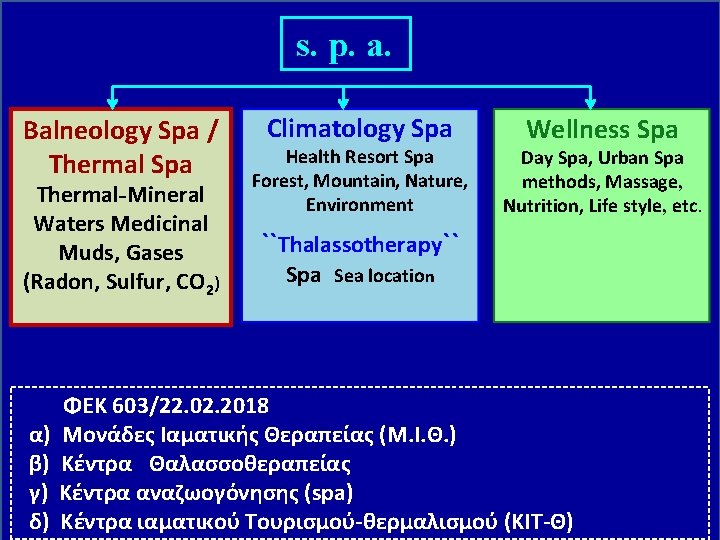 s. p. a.

Balneology Spa / Thermal Spa
Thermal-Mineral Waters Medicinal Muds, Gases (Radon, Sulfur, $CO_2$)

Climatology Spa
Health Resort Spa
Forest, Mountain, Nature, Environment
``Thalassotherapy``
Spa Sea location

Wellness Spa
Day Spa, Urban Spa methods, Massage, Nutrition, Life style, etc.

ΦΕΚ 603/22.02.2018
α) Μονάδες Ιαματικής Θεραπείας (Μ.Ι.Θ.)
β) Κέντρα Θαλασσοθεραπείας
γ) Κέντρα αναζωογόνησης (spa)
δ) Κέντρα ιαματικού Τουρισμού-θερμαλισμού (ΚΙΤ-Θ)